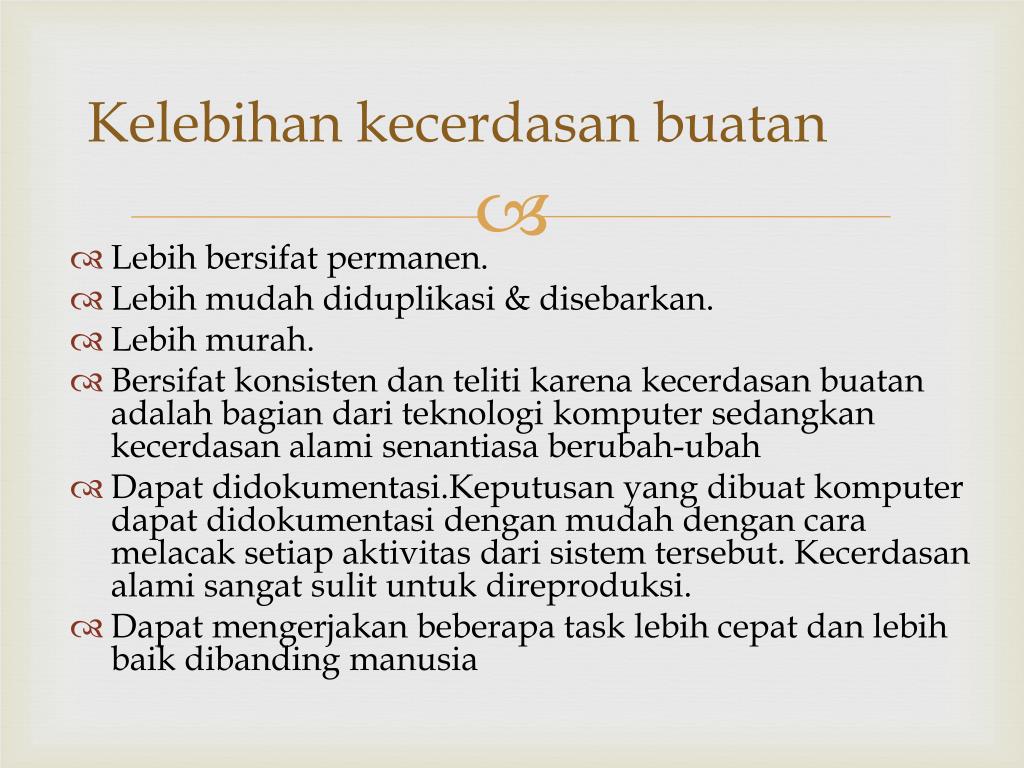 Kelebihan kecerdasan buatan

Lebih bersifat permanen.
Lebih mudah diduplikasi & disebarkan.
Lebih murah.
Bersifat konsisten dan teliti karena kecerdasan buatan adalah bagian dari teknologi komputer sedangkan kecerdasan alami senantiasa berubah-ubah
Dapat didokumentasi.Keputusan yang dibuat komputer dapat didokumentasi dengan mudah dengan cara melacak setiap aktivitas dari sistem tersebut. Kecerdasan alami sangat sulit untuk direproduksi.
Dapat mengerjakan beberapa task lebih cepat dan lebih baik dibanding manusia